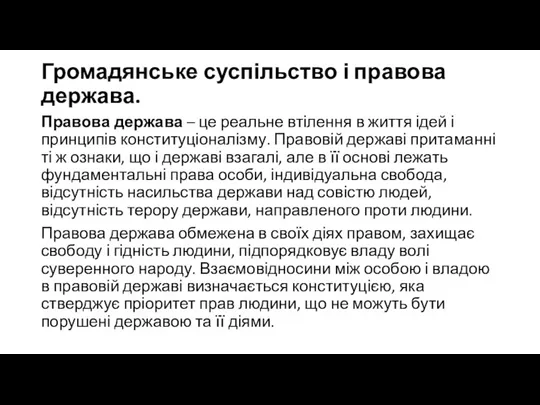 Громадянське суспільство і правова держава.

Правова держава – це реальне втілення в життя ідей і принципів конституціоналізму. Правовій державі притаманні ті ж ознаки, що і державі взагалі, але в її основі лежать фундаментальні права особи, індивідуальна свобода, відсутність насильства держави над совістю людей, відсутність терору держави, направленого проти людини.

Правова держава обмежена в своїх діях правом, захищає свободу і гідність людини, підпорядковує владу волі суверенного народу. Взаємовідносини між особою і владою в правовій державі визначається конституцією, яка стверджує пріоритет прав людини, що не можуть бути порушені державою та її діями.